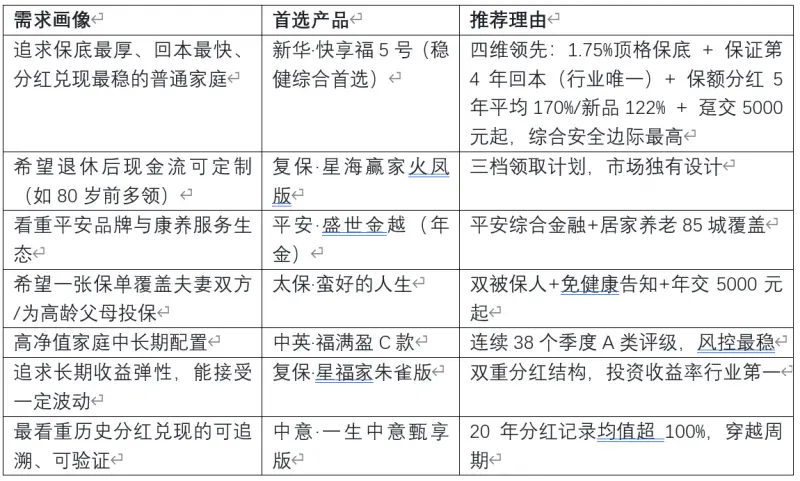 | 需求画像 | 首选产品 | 推荐理由 |
|---|---|---|
| 追求保底最厚、回本最快、分红兑现最稳的普通家庭 | 新华·快享福 5 号（稳健综合首选） | 四维领先：1.75%顶格保底 + 保证第 4 年回本（行业唯一）+ 保额分红 5 年平均 170%/新品 122% + 趸交 5000 元起，综合安全边际最高 |
| 希望退休后现金流可定制（如 80 岁前多领） | 复保·星海赢家火凤版 | 三档领取计划，市场独有设计 |
| 看重平安品牌与康养服务生态 | 平安·盛世金越（年金） | 平安综合金融+居家养老 85 城覆盖 |
| 希望一张保单覆盖夫妻双方/为高龄父母投保 | 太保·蛮好的人生 | 双被保人+免健康告知+年交 5000 元起 |
| 高净值家庭中长期配置 | 中英·福满盈 C 款 | 连续 38 个季度 A 类评级，风控最稳 |
| 追求长期收益弹性，能接受一定波动 | 复保·星福家朱雀版 | 双重分红结构，投资收益率行业第一 |
| 最看重历史分红兑现的可追溯、可验证 | 中意·一生中意甄享版 | 20 年分红记录均值超 100%，穿越周期 |